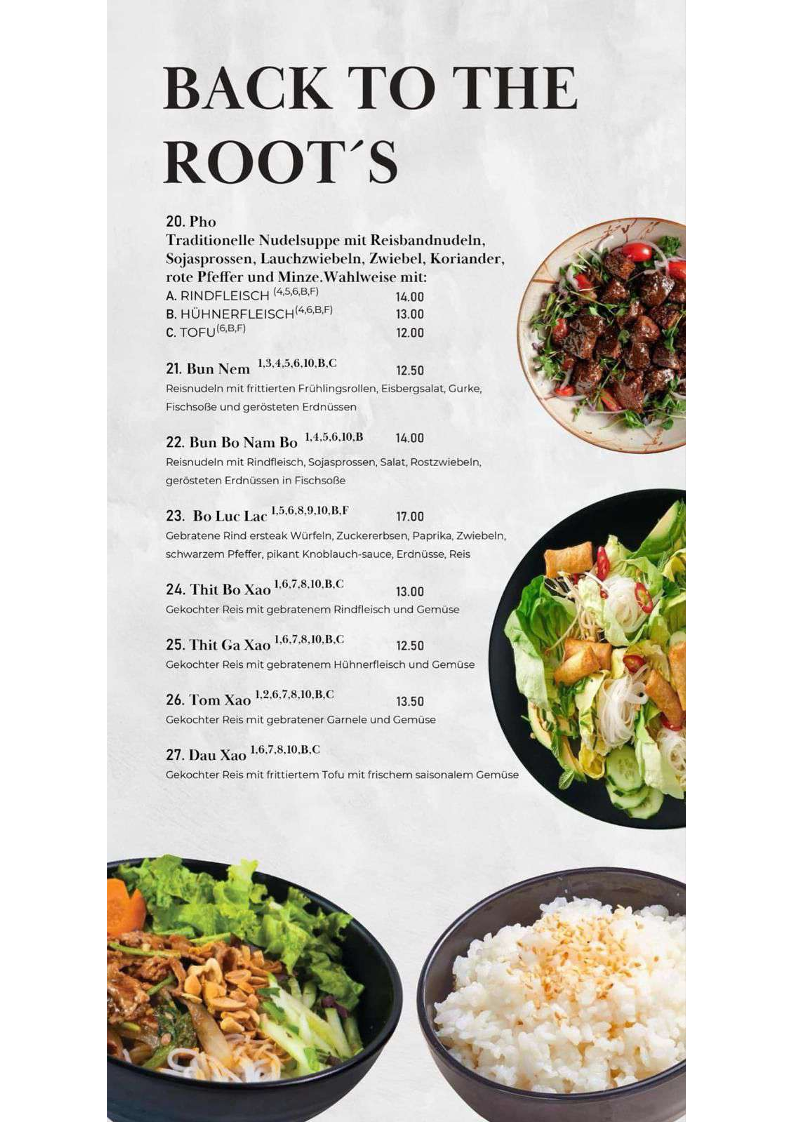 BACK TO THE ROOT´S

20. Pho
Traditionelle Nudelsuppe mit Reisbandnudeln, Sojasprossen, Lauchzwiebeln, Zwiebel, Koriander, rote Pfeffer und Minze.Wahlweise mit:
A. RINDFLEISCH $^{(4,5,6,B,F)}$ 14.00
B. HÜHNERFLEISCH$^{(4,6,B,F)}$ 13.00
C. TOFU$^{(6,B,F)}$ 12.00

21. Bun Nem $^{1,3,4,5,6,10,B,C}$ 12.50
Reisnudeln mit frittierten Frühlingsrollen, Eisbergsalat, Gurke, Fischsoße und gerösteten Erdnüssen

22. Bun Bo Nam Bo $^{1,4,5,6,10,B}$ 14.00
Reisnudeln mit Rindfleisch, Sojasprossen, Salat, Rostzwiebeln, gerösteten Erdnüssen in Fischsoße

23. Bo Luc Lac $^{1,5,6,8,9,10,B,F}$ 17.00
Gebratene Rind ersteak Würfeln, Zuckererbsen, Paprika, Zwiebeln, schwarzem Pfeffer, pikant Knoblauch-sauce, Erdnüsse, Reis

24. Thit Bo Xao $^{1,6,7,8,10,B,C}$ 13.00
Gekochter Reis mit gebratenem Rindfleisch und Gemüse

25. Thit Ga Xao $^{1,6,7,8,10,B,C}$ 12.50
Gekochter Reis mit gebratenem Hühnerfleisch und Gemüse

26. Tom Xao $^{1,2,6,7,8,10,B,C}$ 13.50
Gekochter Reis mit gebratener Garnele und Gemüse

27. Dau Xao $^{1,6,7,8,10,B,C}$
Gekochter Reis mit frittiertem Tofu mit frischem saisonalem Gemüse